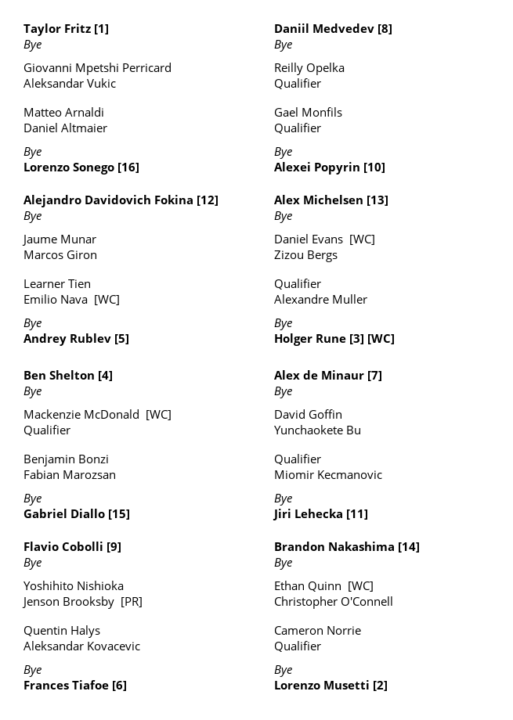 Taylor Fritz [1]
Bye

Giovanni Mpetshi Perricard
Aleksandar Vukic

Matteo Arnaldi
Daniel Altmaier

Bye
Lorenzo Sonego [16]

Alejandro Davidovich Fokina [12]
Bye

Jaume Munar
Marcos Giron

Learner Tien
Emilio Nava [WC]

Bye
Andrey Rublev [5]

Ben Shelton [4]
Bye

Mackenzie McDonald [WC]
Qualifier

Benjamin Bonzi
Fabian Marozsan

Bye
Gabriel Diallo [15]

Flavio Cobolli [9]
Bye

Yoshihito Nishioka
Jenson Brooksby [PR]

Quentin Halys
Aleksandar Kovacevic

Bye
Frances Tiafoe [6]

Daniil Medvedev [8]
Bye

Reilly Opelka
Qualifier

Gael Monfils
Qualifier

Bye
Alexei Popyrin [10]

Alex Michelsen [13]
Bye

Daniel Evans [WC]
Zizou Bergs

Qualifier
Alexandre Muller

Bye
Holger Rune [3] [WC]

Alex de Minaur [7]
Bye

David Goffin
Yunchaokete Bu

Qualifier
Miomir Kecmanovic

Bye
Jiri Lehecka [11]

Brandon Nakashima [14]
Bye

Ethan Quinn [WC]
Christopher O'Connell

Cameron Norrie
Qualifier

Bye
Lorenzo Musetti [2]